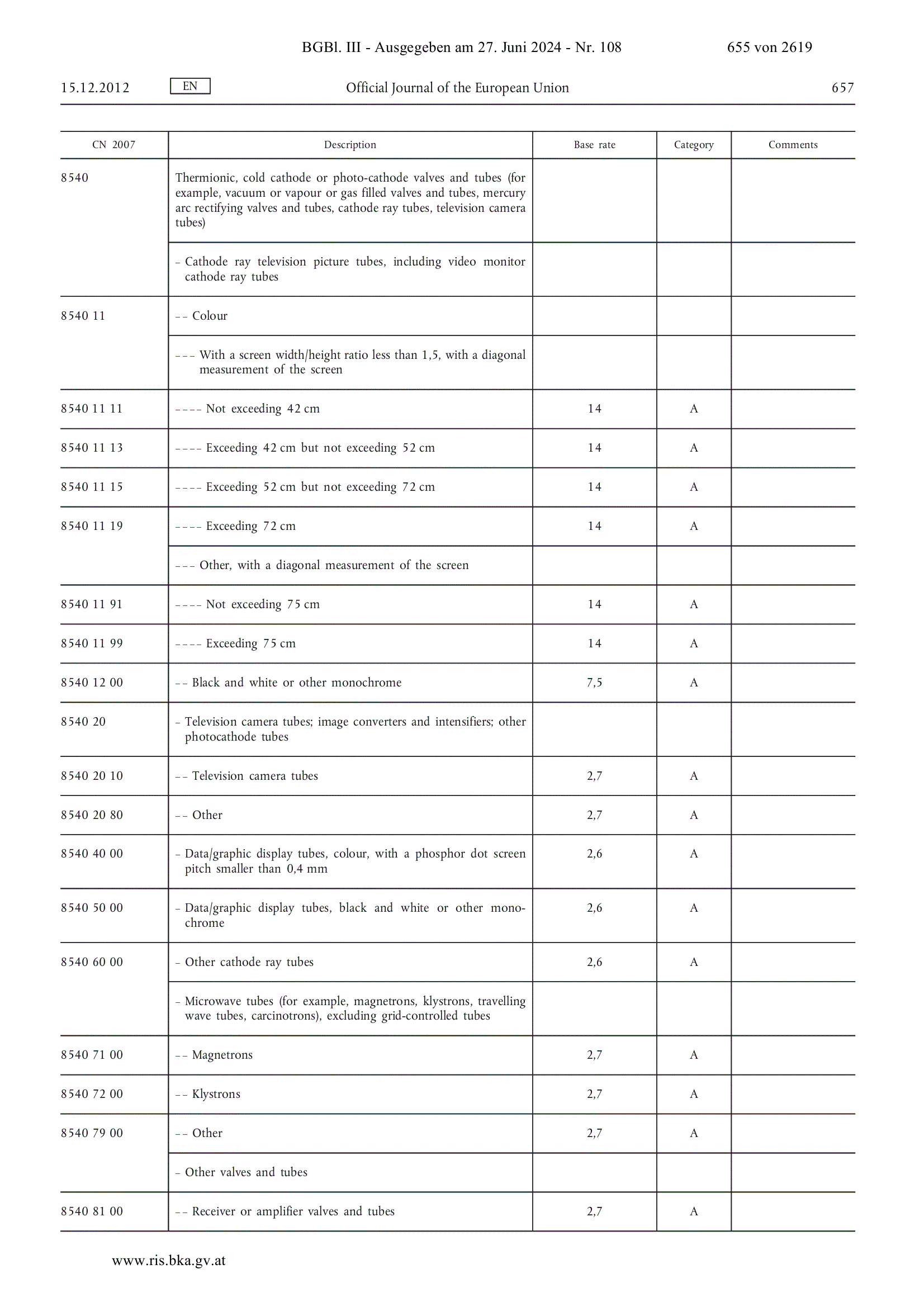 BGBl. III - Ausgegeben am 27. Juni 2024 - Nr. 108 655 von 2619

15.12.2012 EN Official Journal of the European Union 657

| CN 2007 | Description | Base rate | Category | Comments |
|---|---|---|---|---|
| 8540 | Thermionic, cold cathode or photo-cathode valves and tubes (for example, vacuum or vapour or gas filled valves and tubes, mercury arc rectifying valves and tubes, cathode ray tubes, television camera tubes) | | | |
| | - Cathode ray television picture tubes, including video monitor cathode ray tubes | | | |
| 8540 11 | -- Colour | | | |
| | --- With a screen width/height ratio less than 1,5, with a diagonal measurement of the screen | | | |
| 8540 11 11 | ---- Not exceeding 42 cm | 14 | A | |
| 8540 11 13 | ---- Exceeding 42 cm but not exceeding 52 cm | 14 | A | |
| 8540 11 15 | ---- Exceeding 52 cm but not exceeding 72 cm | 14 | A | |
| 8540 11 19 | ---- Exceeding 72 cm | 14 | A | |
| | --- Other, with a diagonal measurement of the screen | | | |
| 8540 11 91 | ---- Not exceeding 75 cm | 14 | A | |
| 8540 11 99 | ---- Exceeding 75 cm | 14 | A | |
| 8540 12 00 | -- Black and white or other monochrome | 7,5 | A | |
| 8540 20 | - Television camera tubes; image converters and intensifiers; other photocathode tubes | | | |
| 8540 20 10 | -- Television camera tubes | 2,7 | A | |
| 8540 20 80 | -- Other | 2,7 | A | |
| 8540 40 00 | - Data/graphic display tubes, colour, with a phosphor dot screen pitch smaller than 0,4 mm | 2,6 | A | |
| 8540 50 00 | - Data/graphic display tubes, black and white or other monochrome | 2,6 | A | |
| 8540 60 00 | - Other cathode ray tubes | 2,6 | A | |
| | - Microwave tubes (for example, magnetrons, klystrons, travelling wave tubes, carcinotrons), excluding grid-controlled tubes | | | |
| 8540 71 00 | -- Magnetrons | 2,7 | A | |
| 8540 72 00 | -- Klystrons | 2,7 | A | |
| 8540 79 00 | -- Other | 2,7 | A | |
| | - Other valves and tubes | | | |
| 8540 81 00 | -- Receiver or amplifier valves and tubes | 2,7 | A | |

www.ris.bka.gv.at